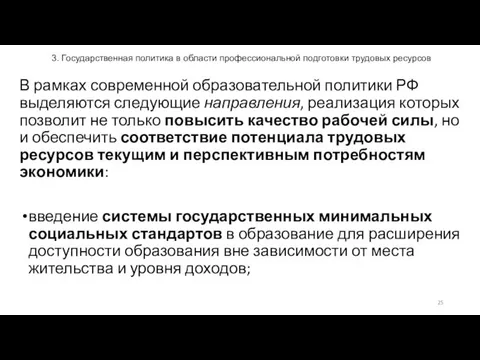 3. Государственная политика в области профессиональной подготовки трудовых ресурсов

В рамках современной образовательной политики РФ выделяются следующие направления, реализация которых позволит не только повысить качество рабочей силы, но и обеспечить соответствие потенциала трудовых ресурсов текущим и перспективным потребностям экономики:

•введение системы государственных минимальных социальных стандартов в образование для расширения доступности образования вне зависимости от места жительства и уровня доходов;

25